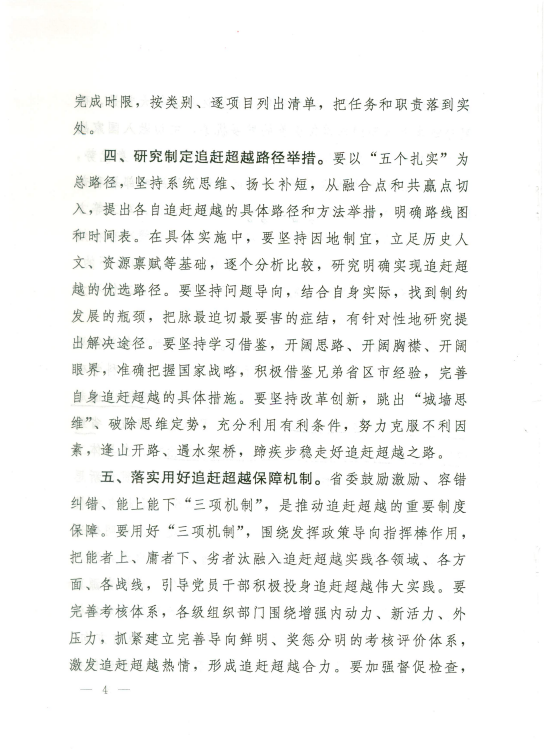 完成时限，按类别、逐项目列出清单，把任务和职责落到实处。

四、研究制定追赶超越路径举措。要以“五个扎实”为总路径，坚持系统思维、扬长补短，从融合点和共赢点切入，提出各自追赶超越的具体路径和方法举措，明确路线图和时间表。在具体实施中，要坚持因地制宜，立足历史人文、资源禀赋等基础，逐个分析比较，研究明确实现追赶超越的优选路径。要坚持问题导向，结合自身实际，找到制约发展的瓶颈，把脉最迫切最要害的症结，有针对性地研究提出解决途径。要坚持学习借鉴，开阔思路、开阔胸襟、开阔眼界，准确把握国家战略，积极借鉴兄弟省区市经验，完善自身追赶超越的具体措施。要坚持改革创新，跳出“城墙思维”、破除思维定势，充分利用有利条件，努力克服不利因素，逢山开路、遇水架桥，蹄疾步稳走好追赶超越之路。

五、落实用好追赶超越保障机制。省委鼓励激励、容错纠错、能上能下“三项机制”，是推动追赶超越的重要制度保障。要用好“三项机制”，围绕发挥政策导向指挥棒作用，把能者上、庸者下、劣者汰融入追赶超越实践各领域、各方面、各战线，引导党员干部积极投身追赶超越伟大实践。要完善考核体系，各级组织部门围绕增强内动力、新活力、外压力，抓紧建立完善导向鲜明、奖惩分明的考核评价体系，激发追赶超越热情，形成追赶超越合力。要加强督促检查，

— 4 —